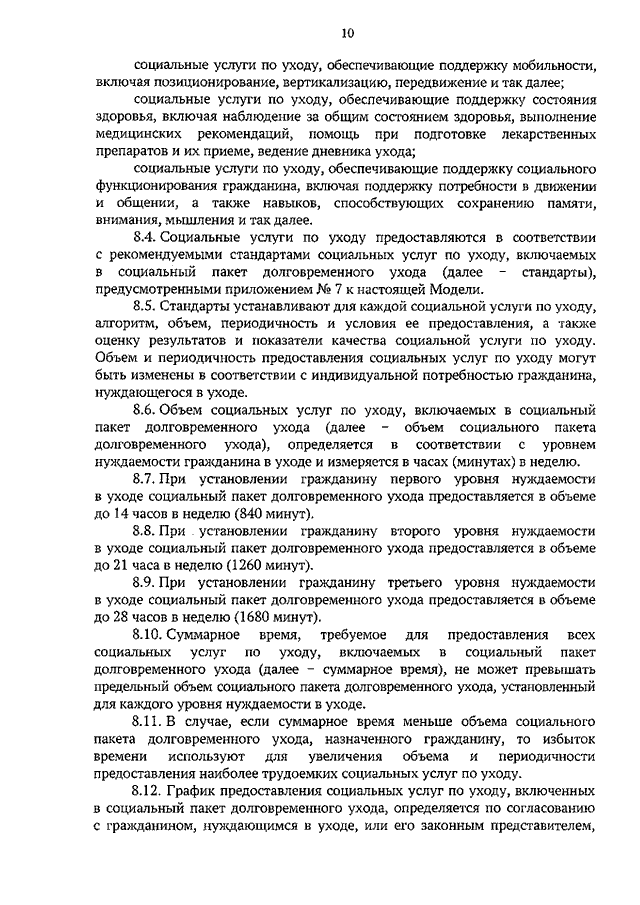 10

социальные услуги по уходу, обеспечивающие поддержку мобильности, включая позиционирование, вертикализацию, передвижение и так далее;

социальные услуги по уходу, обеспечивающие поддержку состояния здоровья, включая наблюдение за общим состоянием здоровья, выполнение медицинских рекомендаций, помощь при подготовке лекарственных препаратов и их приеме, ведение дневника ухода;

социальные услуги по уходу, обеспечивающие поддержку социального функционирования гражданина, включая поддержку потребности в движении и общении, а также навыков, способствующих сохранению памяти, внимания, мышления и так далее.

8.4. Социальные услуги по уходу предоставляются в соответствии с рекомендуемыми стандартами социальных услуг по уходу, включаемых в социальный пакет долговременного ухода (далее – стандарты), предусмотренными приложением № 7 к настоящей Модели.

8.5. Стандарты устанавливают для каждой социальной услуги по уходу, алгоритм, объем, периодичность и условия ее предоставления, а также оценку результатов и показатели качества социальной услуги по уходу. Объем и периодичность предоставления социальных услуг по уходу могут быть изменены в соответствии с индивидуальной потребностью гражданина, нуждающегося в уходе.

8.6. Объем социальных услуг по уходу, включаемых в социальный пакет долговременного ухода (далее – объем социального пакета долговременного ухода), определяется в соответствии с уровнем нуждаемости гражданина в уходе и измеряется в часах (минутах) в неделю.

8.7. При установлении гражданину первого уровня нуждаемости в уходе социальный пакет долговременного ухода предоставляется в объеме до 14 часов в неделю (840 минут).

8.8. При установлении гражданину второго уровня нуждаемости в уходе социальный пакет долговременного ухода предоставляется в объеме до 21 часа в неделю (1260 минут).

8.9. При установлении гражданину третьего уровня нуждаемости в уходе социальный пакет долговременного ухода предоставляется в объеме до 28 часов в неделю (1680 минут).

8.10. Суммарное время, требуемое для предоставления всех социальных услуг по уходу, включаемых в социальный пакет долговременного ухода (далее – суммарное время), не может превышать предельный объем социального пакета долговременного ухода, установленный для каждого уровня нуждаемости в уходе.

8.11. В случае, если суммарное время меньше объема социального пакета долговременного ухода, назначенного гражданину, то избыток времени используют для увеличения объема и периодичности предоставления наиболее трудоемких социальных услуг по уходу.

8.12. График предоставления социальных услуг по уходу, включенных в социальный пакет долговременного ухода, определяется по согласованию с гражданином, нуждающимся в уходе, или его законным представителем,